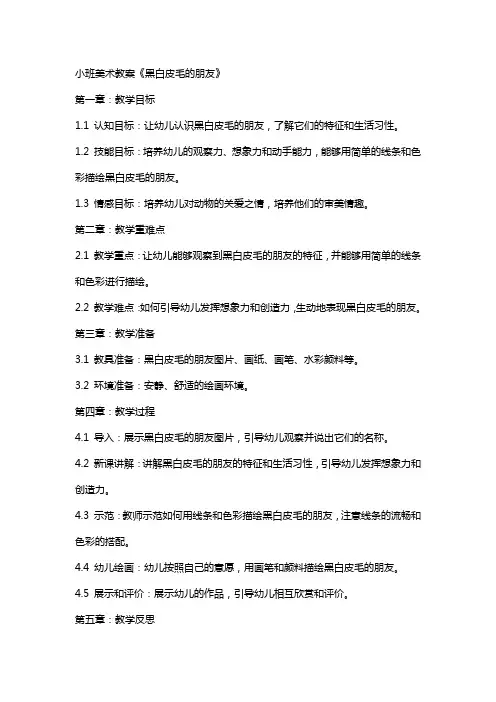 小班美术教案《黑白皮毛的朋友》

第一章：教学目标

1.1 认知目标：让幼儿认识黑白皮毛的朋友，了解它们的特征和生活习性。

1.2 技能目标：培养幼儿的观察力、想象力和动手能力，能够用简单的线条和色彩描绘黑白皮毛的朋友。

1.3 情感目标：培养幼儿对动物的关爱之情，培养他们的审美情趣。

第二章：教学重难点

2.1 教学重点：让幼儿能够观察到黑白皮毛的朋友的特征，并能够用简单的线条和色彩进行描绘。

2.2 教学难点：如何引导幼儿发挥想象力和创造力，生动地表现黑白皮毛的朋友。

第三章：教学准备

3.1 教具准备：黑白皮毛的朋友图片、画纸、画笔、水彩颜料等。

3.2 环境准备：安静、舒适的绘画环境。

第四章：教学过程

4.1 导入：展示黑白皮毛的朋友图片，引导幼儿观察并说出它们的名称。

4.2 新课讲解：讲解黑白皮毛的朋友的特征和生活习性，引导幼儿发挥想象力和创造力。

4.3 示范：教师示范如何用线条和色彩描绘黑白皮毛的朋友，注意线条的流畅和色彩的搭配。

4.4 幼儿绘画：幼儿按照自己的意愿，用画笔和颜料描绘黑白皮毛的朋友。

4.5 展示和评价：展示幼儿的作品，引导幼儿相互欣赏和评价。

第五章：教学反思